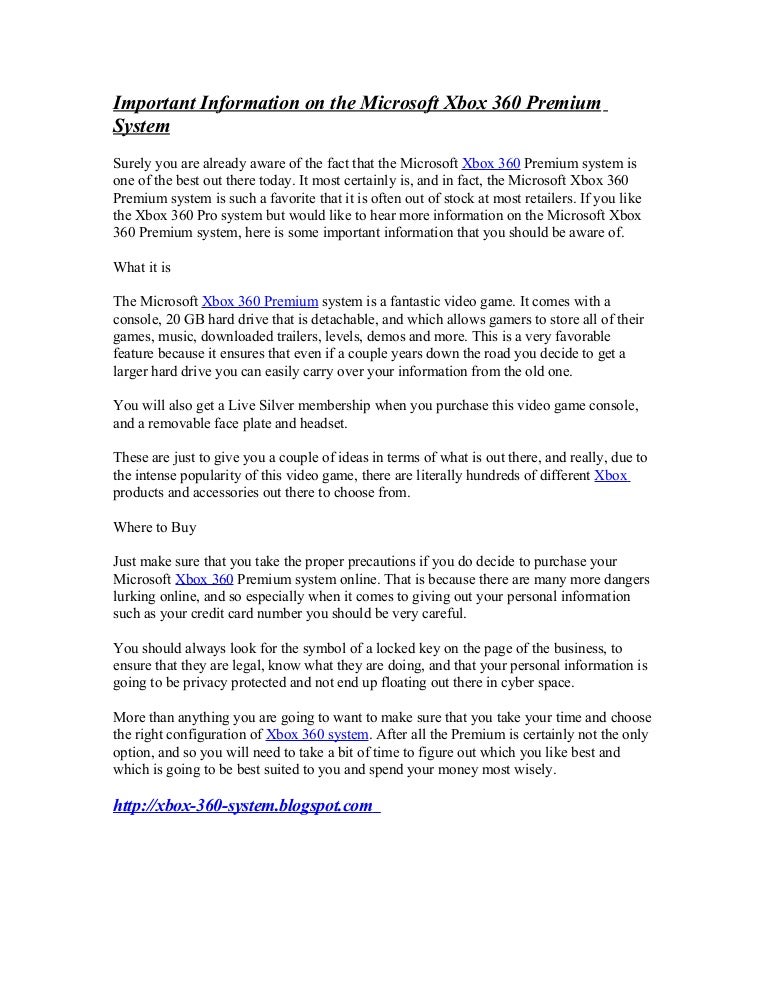 Important Information on the Microsoft Xbox 360 Premium System

Surely you are already aware of the fact that the Microsoft Xbox 360 Premium system is one of the best out there today. It most certainly is, and in fact, the Microsoft Xbox 360 Premium system is such a favorite that it is often out of stock at most retailers. If you like the Xbox 360 Pro system but would like to hear more information on the Microsoft Xbox 360 Premium system, here is some important information that you should be aware of.

What it is

The Microsoft Xbox 360 Premium system is a fantastic video game. It comes with a console, 20 GB hard drive that is detachable, and which allows gamers to store all of their games, music, downloaded trailers, levels, demos and more. This is a very favorable feature because it ensures that even if a couple years down the road you decide to get a larger hard drive you can easily carry over your information from the old one.

You will also get a Live Silver membership when you purchase this video game console, and a removable face plate and headset.

These are just to give you a couple of ideas in terms of what is out there, and really, due to the intense popularity of this video game, there are literally hundreds of different Xbox products and accessories out there to choose from.

Where to Buy

Just make sure that you take the proper precautions if you do decide to purchase your Microsoft Xbox 360 Premium system online. That is because there are many more dangers lurking online, and so especially when it comes to giving out your personal information such as your credit card number you should be very careful.

You should always look for the symbol of a locked key on the page of the business, to ensure that they are legal, know what they are doing, and that your personal information is going to be privacy protected and not end up floating out there in cyber space.

More than anything you are going to want to make sure that you take your time and choose the right configuration of Xbox 360 system. After all the Premium is certainly not the only option, and so you will need to take a bit of time to figure out which you like best and which is going to be best suited to you and spend your money most wisely.

http://xbox-360-system.blogspot.com